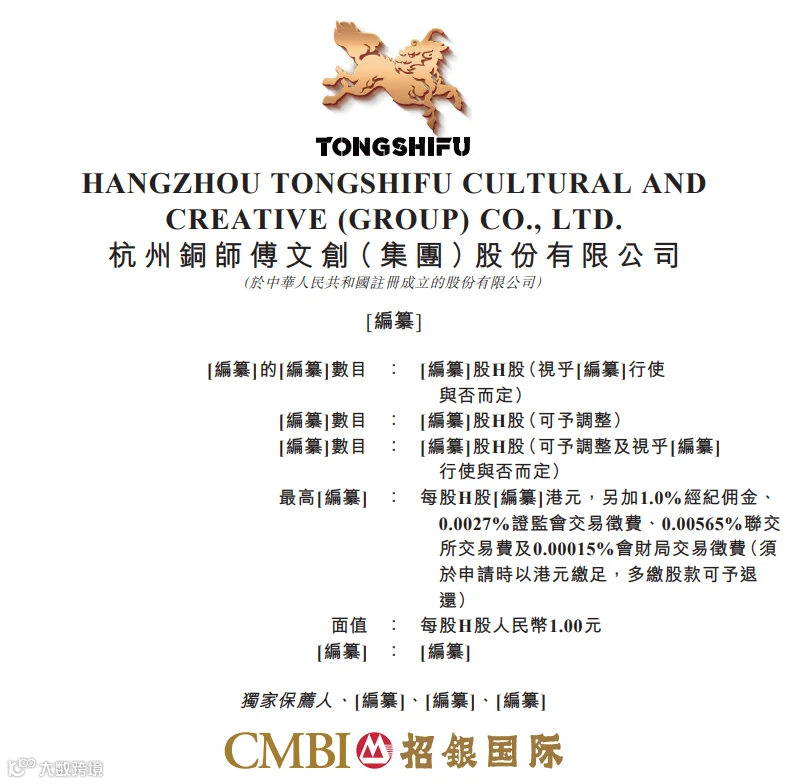 TONGSHIFU

HANGZHOU TONGSHIFU CULTURAL AND CREATIVE (GROUP) CO., LTD.

杭州銅師傅文創(集團)股份有限公司

(於中華人民共和國註冊成立的股份有限公司)

[編纂]

[編纂]的[編纂]數目 : [編纂]股H股(視乎[編纂]行使與否而定)

[編纂]數目 : [編纂]股H股(可予調整)

[編纂]數目 : [編纂]股H股(可予調整及視乎[編纂]行使與否而定)

最高[編纂] : 每股H股[編纂]港元,另加1.0%經紀佣金、0.0027%證監會交易徵費、0.00565%聯交所交易費及0.00015%會財局交易徵費(須於申請時以港元繳足,多繳股款可予退還)

面值 : 每股H股人民幣1.00元

[編纂] : [編纂]

獨家保薦人、[編纂]、[編纂]、[編纂]

CMBI 招銀国际

大數跨境